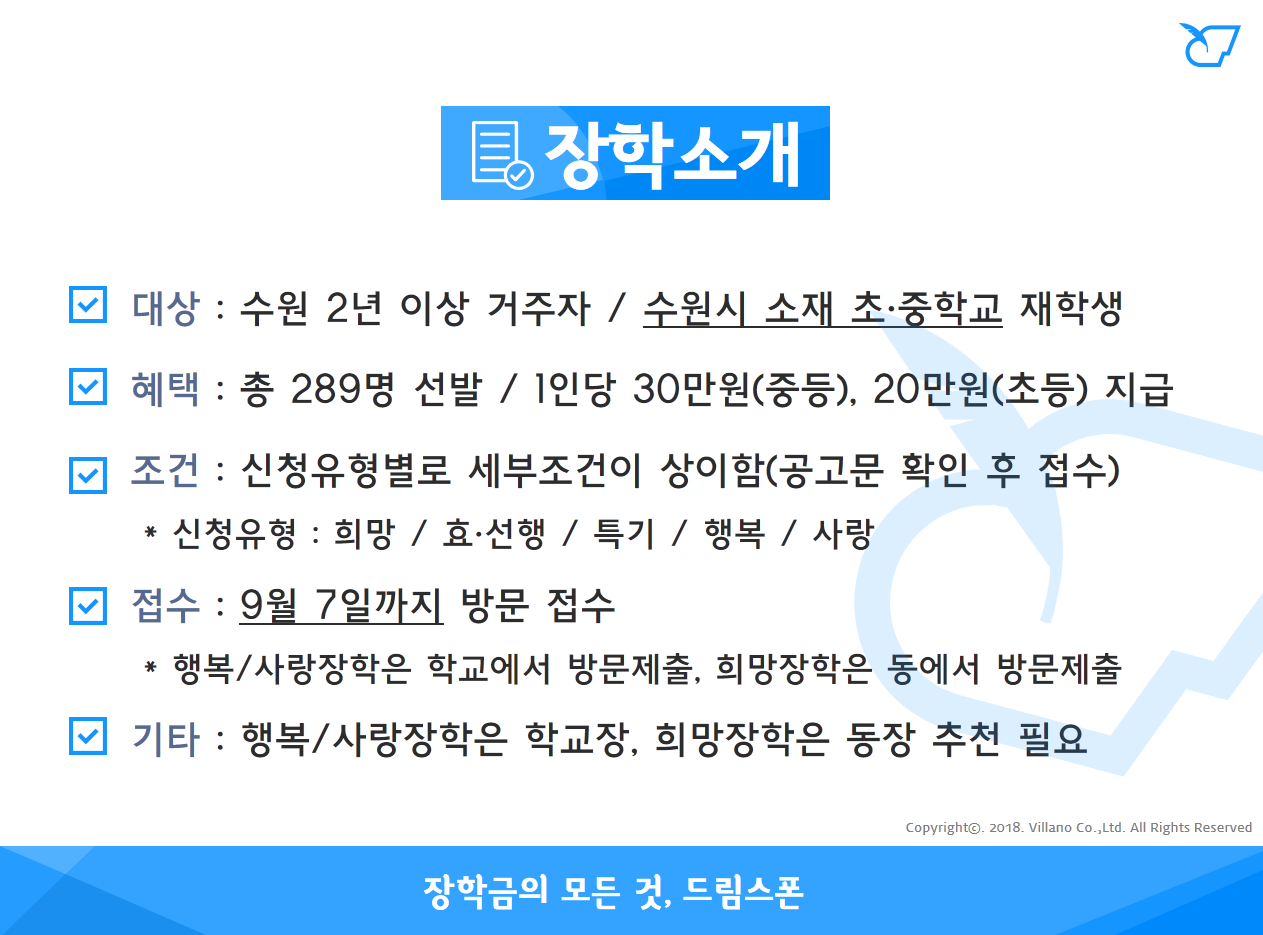 장학소개

대상 : 수원 2년 이상 거주자 / 수원시 소재 초·중학교 재학생

혜택 : 총 289명 선발 / 1인당 30만원(중등), 20만원(초등) 지급

조건 : 신청유형별로 세부조건이 상이함(공고문 확인 후 접수)

* 신청유형 : 희망 / 효·선행 / 특기 / 행복 / 사랑

접수 : 9월 7일까지 방문 접수

* 행복/사랑장학은 학교에서 방문제출, 희망장학은 동에서 방문제출

기타 : 행복/사랑장학은 학교장, 희망장학은 동장 추천 필요

Copyright©. 2018. Villano Co.,Ltd. All Rights Reserved

장학금의 모든 것, 드림스폰